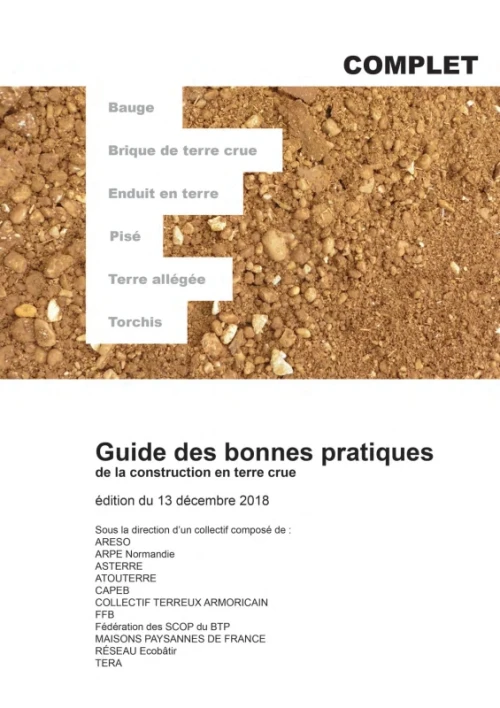 COMPLET

Bauge

Brique de terre crue

Enduit en terre

Pisé

Terre allégée

Torchis

Guide des bonnes pratiques
de la construction en terre crue

édition du 13 décembre 2018

Sous la direction d'un collectif composé de :
ARESO
ARPE Normandie
ASTERRE
ATOUTERRE
CAPEB
COLLECTIF TERREUX ARMORICAIN
FFB
Fédération des SCOP du BTP
MAISONS PAYSANNES DE FRANCE
RÉSEAU Ecobâtir
TERA